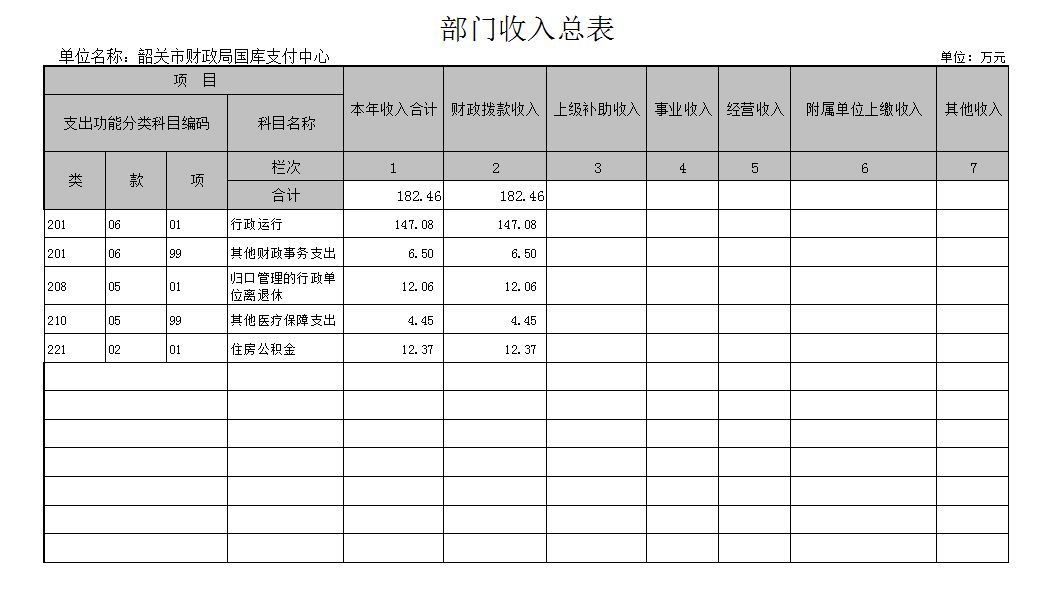 部门收入总表

单位名称：韶关市财政局国库支付中心

单位：万元

| 项　目 | | | | 本年收入合计 | 财政拨款收入 | 上级补助收入 | 事业收入 | 经营收入 | 附属单位上缴收入 | 其他收入 |
|---|---|---|---|---|---|---|---|---|---|---|
| 支出功能分类科目编码 | | | 科目名称 | | | | | | | |
| 类 | 款 | 项 | 栏次 | 1 | 2 | 3 | 4 | 5 | 6 | 7 |
| | | | 合计 | 182.46 | 182.46 | | | | | |
| 201 | 06 | 01 | 行政运行 | 147.08 | 147.08 | | | | | |
| 201 | 06 | 99 | 其他财政事务支出 | 6.50 | 6.50 | | | | | |
| 208 | 05 | 01 | 归口管理的行政单位离退休 | 12.06 | 12.06 | | | | | |
| 210 | 05 | 99 | 其他医疗保障支出 | 4.45 | 4.45 | | | | | |
| 221 | 02 | 01 | 住房公积金 | 12.37 | 12.37 | | | | | |